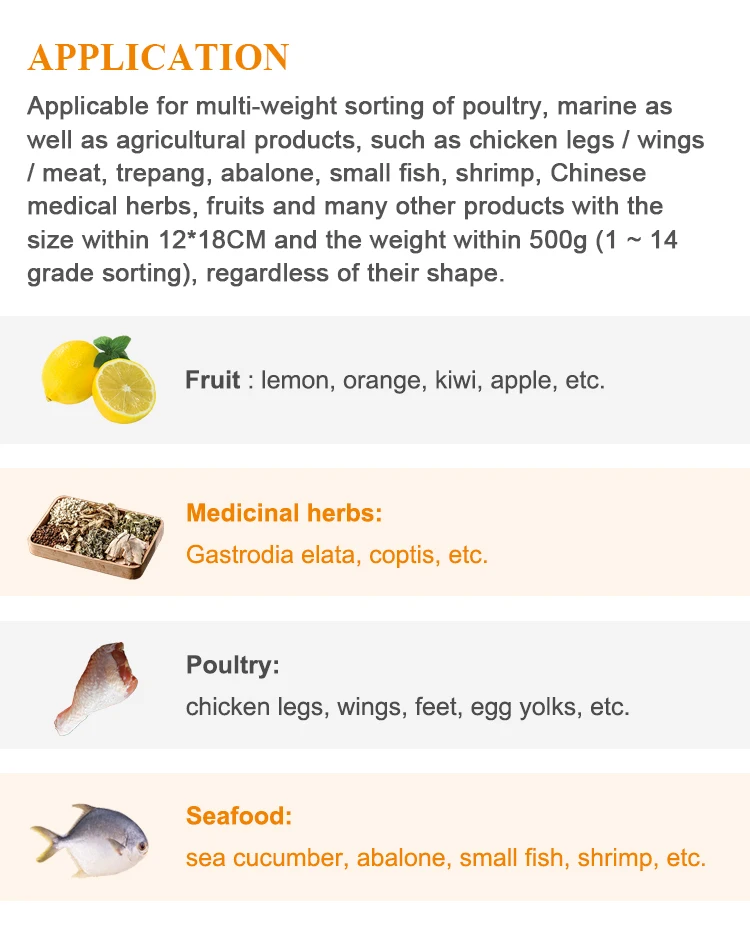 APPLICATION

Applicable for multi-weight sorting of poultry, marine as well as agricultural products, such as chicken legs / wings / meat, trepang, abalone, small fish, shrimp, Chinese medical herbs, fruits and many other products with the size within 12*18CM and the weight within 500g (1 ~ 14 grade sorting), regardless of their shape.

Fruit : lemon, orange, kiwi, apple, etc.

Medicinal herbs:
Gastrodia elata, coptis, etc.

Poultry:
chicken legs, wings, feet, egg yolks, etc.

Seafood:
sea cucumber, abalone, small fish, shrimp, etc.